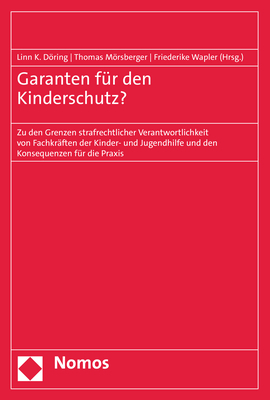 Linn K. Döring | Thomas Mörsberger | Friederike Wapler (Hrsg.)

Garanten für den Kinderschutz?

Zu den Grenzen strafrechtlicher Verantwortlichkeit von Fachkräften der Kinder- und Jugendhilfe und den Konsequenzen für die Praxis

Nomos